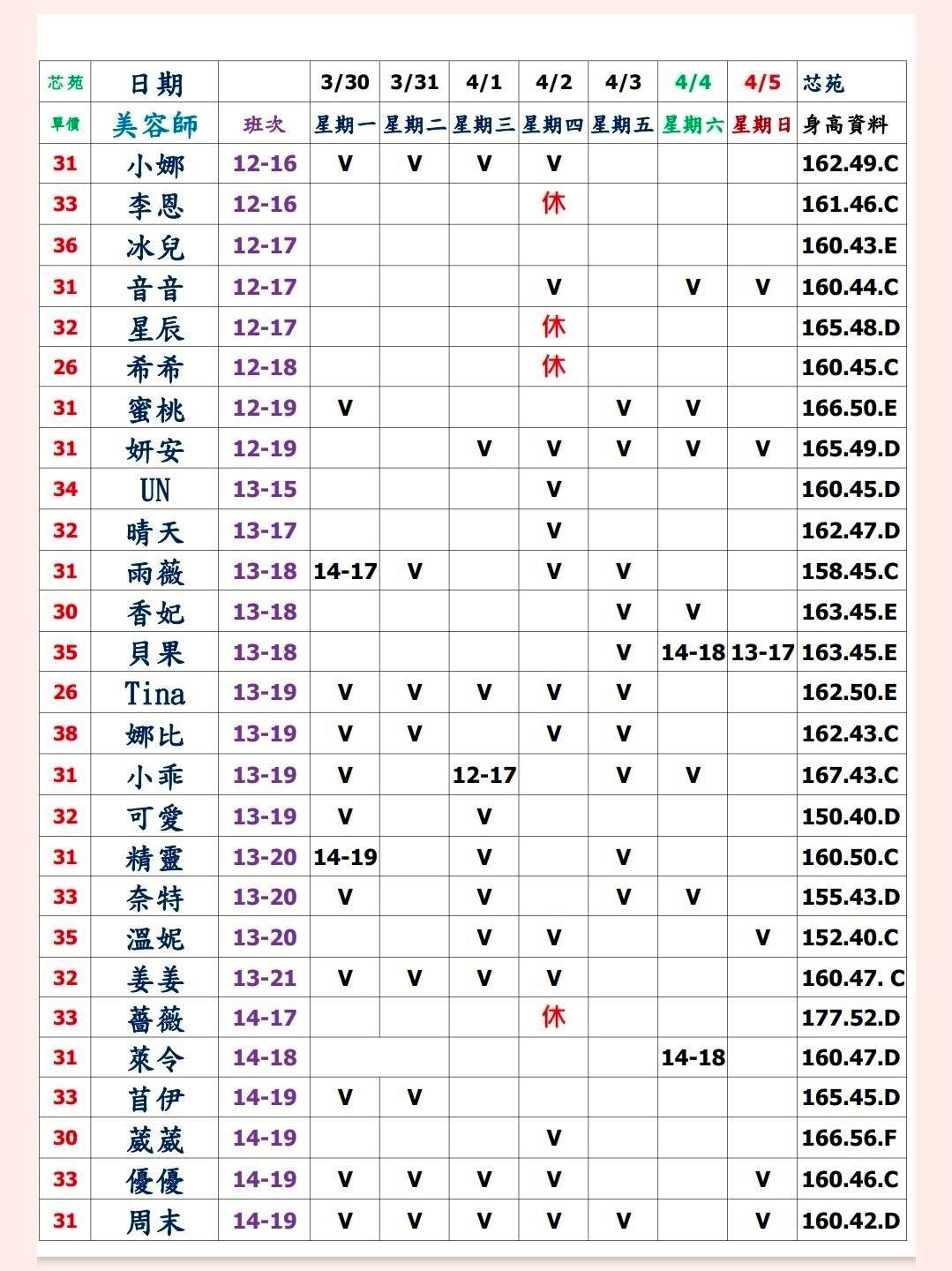 | 芯苑 | 日期 | | 3/30 | 3/31 | 4/1 | 4/2 | 4/3 | 4/4 | 4/5 | 芯苑 |
|---|---|---|---|---|---|---|---|---|---|---|
| 單價 | 美容師 | 班次 | 星期一 | 星期二 | 星期三 | 星期四 | 星期五 | 星期六 | 星期日 | 身高資料 |
| 31 | 小娜 | 12-16 | V | V | V | V | | | | 162.49.C |
| 33 | 李恩 | 12-16 | | | | 休 | | | | 161.46.C |
| 36 | 冰兒 | 12-17 | | | | | | | | 160.43.E |
| 31 | 音音 | 12-17 | | | | V | | V | V | 160.44.C |
| 32 | 星辰 | 12-17 | | | | 休 | | | | 165.48.D |
| 26 | 希希 | 12-18 | | | | 休 | | | | 160.45.C |
| 31 | 蜜桃 | 12-19 | V | | | | V | V | | 166.50.E |
| 31 | 妍安 | 12-19 | | | V | V | V | V | V | 165.49.D |
| 34 | UN | 13-15 | | | | V | | | | 160.45.D |
| 32 | 晴天 | 13-17 | | | | V | | | | 162.47.D |
| 31 | 雨薇 | 13-18 | 14-17 | V | | V | V | | | 158.45.C |
| 30 | 香妃 | 13-18 | | | | | V | V | | 163.45.E |
| 35 | 貝果 | 13-18 | | | | | V | 14-18 | 13-17 | 163.45.E |
| 26 | Tina | 13-19 | V | V | V | V | V | | | 162.50.E |
| 38 | 娜比 | 13-19 | V | V | | V | V | | | 162.43.C |
| 31 | 小乖 | 13-19 | V | | 12-17 | | V | V | | 167.43.C |
| 32 | 可愛 | 13-19 | V | | V | | | | | 150.40.D |
| 31 | 精靈 | 13-20 | 14-19 | | V | | V | | | 160.50.C |
| 33 | 奈特 | 13-20 | V | | V | | V | V | | 155.43.D |
| 35 | 溫妮 | 13-20 | | | V | V | | | V | 152.40.C |
| 32 | 姜姜 | 13-21 | V | V | V | V | | | | 160.47. C |
| 33 | 薔薇 | 14-17 | | | | 休 | | | | 177.52.D |
| 31 | 萊令 | 14-18 | | | | | | 14-18 | | 160.47.D |
| 33 | 苜伊 | 14-19 | V | V | | | | | | 165.45.D |
| 30 | 葳葳 | 14-19 | | | | V | | | | 166.56.F |
| 33 | 優優 | 14-19 | V | V | V | V | | | V | 160.46.C |
| 31 | 周末 | 14-19 | V | V | V | V | V | | V | 160.42.D |